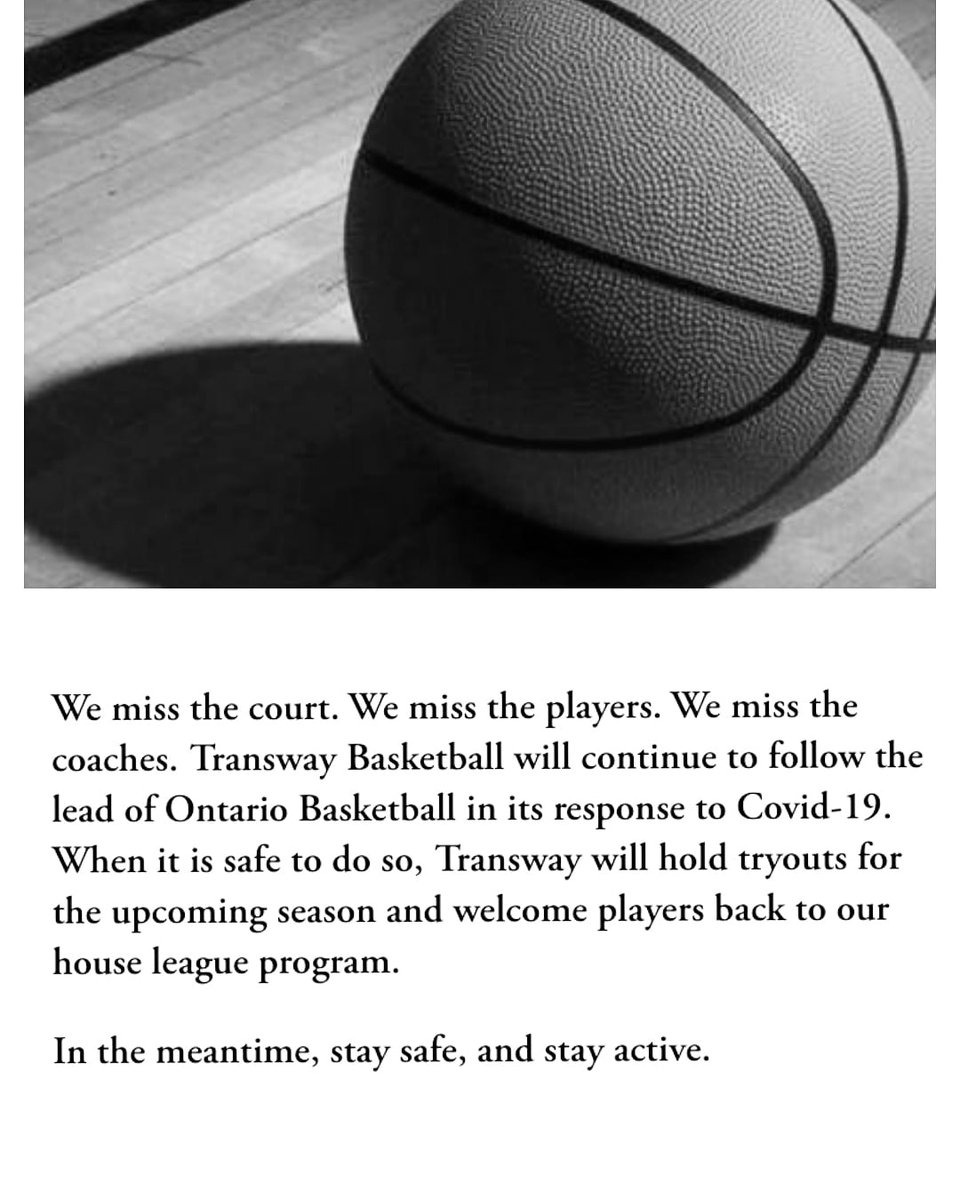 We miss the court. We miss the players. We miss the coaches. Transway Basketball will continue to follow the lead of Ontario Basketball in its response to Covid-19. When it is safe to do so, Transway will hold tryouts for the upcoming season and welcome players back to our house league program.

In the meantime, stay safe, and stay active.